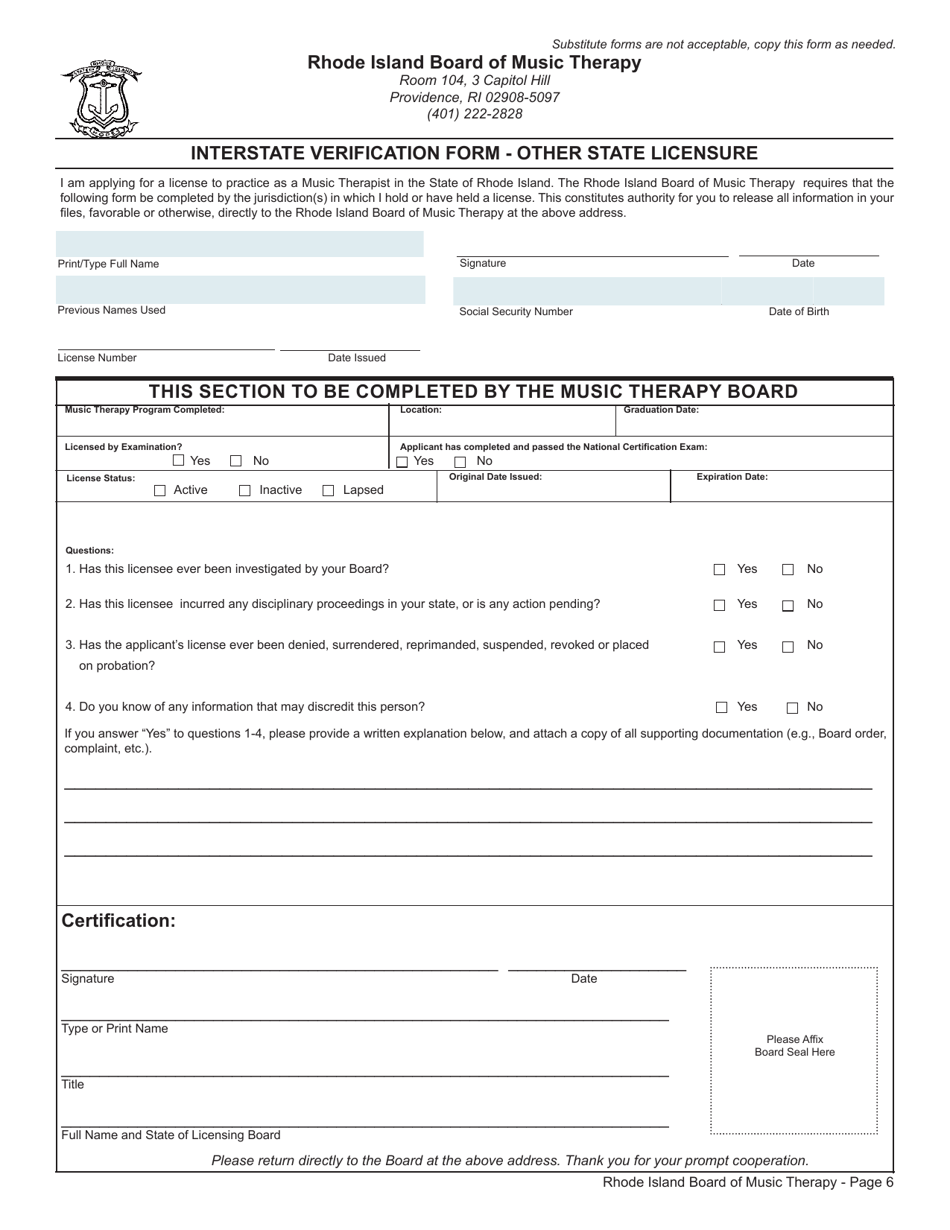 Substitute forms are not acceptable, copy this form as needed.

Rhode Island Board of Music Therapy
Room 104, 3 Capitol Hill
Providence, RI 02908-5097
(401) 222-2828

INTERSTATE VERIFICATION FORM - OTHER STATE LICENSURE

I am applying for a license to practice as a Music Therapist in the State of Rhode Island. The Rhode Island Board of Music Therapy requires that the following form be completed by the jurisdiction(s) in which I hold or have held a license. This constitutes authority for you to release all information in your files, favorable or otherwise, directly to the Rhode Island Board of Music Therapy at the above address.

Print/Type Full Name

Signature

Date

Previous Names Used

Social Security Number

Date of Birth

License Number

Date Issued

THIS SECTION TO BE COMPLETED BY THE MUSIC THERAPY BOARD

Music Therapy Program Completed:

Location:

Graduation Date:

Licensed by Examination?
☐ Yes ☐ No

Applicant has completed and passed the National Certification Exam:
☐ Yes ☐ No

License Status:
☐ Active ☐ Inactive ☐ Lapsed

Original Date Issued:

Expiration Date:

Questions:
1. Has this licensee ever been investigated by your Board? ☐ Yes ☐ No

2. Has this licensee incurred any disciplinary proceedings in your state, or is any action pending? ☐ Yes ☐ No

3. Has the applicant's license ever been denied, surrendered, reprimanded, suspended, revoked or placed on probation? ☐ Yes ☐ No

4. Do you know of any information that may discredit this person? ☐ Yes ☐ No

If you answer "Yes" to questions 1-4, please provide a written explanation below, and attach a copy of all supporting documentation (e.g., Board order, complaint, etc.).

Certification:

Signature

Date

Type or Print Name

Title

Full Name and State of Licensing Board

Please Affix
Board Seal Here

Please return directly to the Board at the above address. Thank you for your prompt cooperation.

Rhode Island Board of Music Therapy - Page 6